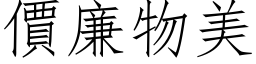 價廉物美